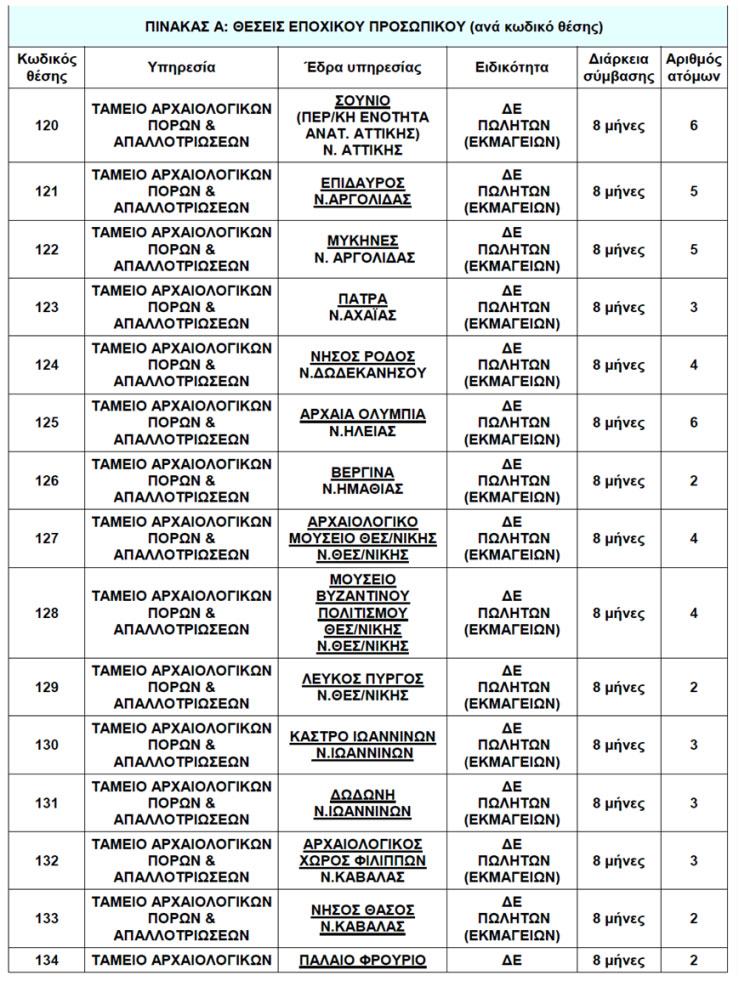 ΠΙΝΑΚΑΣ Α: ΘΕΣΕΙΣ ΕΠΟΧΙΚΟΥ ΠΡΟΣΩΠΙΚΟΥ (ανά κωδικό θέσης)

| Κωδικός θέσης | Υπηρεσία | Έδρα υπηρεσίας | Ειδικότητα | Διάρκεια σύμβασης | Αριθμός ατόμων |
|---|---|---|---|---|---|
| 120 | ΤΑΜΕΙΟ ΑΡΧΑΙΟΛΟΓΙΚΩΝ ΠΟΡΩΝ & ΑΠΑΛΛΟΤΡΙΩΣΕΩΝ | ΣΟΥΝΙΟ (ΠΕΡ/ΚΗ ΕΝΟΤΗΤΑ ΑΝΑΤ. ΑΤΤΙΚΗΣ) Ν. ΑΤΤΙΚΗΣ | ΔΕ ΠΩΛΗΤΩΝ (ΕΚΜΑΓΕΙΩΝ) | 8 μήνες | 6 |
| 121 | ΤΑΜΕΙΟ ΑΡΧΑΙΟΛΟΓΙΚΩΝ ΠΟΡΩΝ & ΑΠΑΛΛΟΤΡΙΩΣΕΩΝ | ΕΠΙΔΑΥΡΟΣ Ν.ΑΡΓΟΛΙΔΑΣ | ΔΕ ΠΩΛΗΤΩΝ (ΕΚΜΑΓΕΙΩΝ) | 8 μήνες | 5 |
| 122 | ΤΑΜΕΙΟ ΑΡΧΑΙΟΛΟΓΙΚΩΝ ΠΟΡΩΝ & ΑΠΑΛΛΟΤΡΙΩΣΕΩΝ | ΜΥΚΗΝΕΣ Ν. ΑΡΓΟΛΙΔΑΣ | ΔΕ ΠΩΛΗΤΩΝ (ΕΚΜΑΓΕΙΩΝ) | 8 μήνες | 5 |
| 123 | ΤΑΜΕΙΟ ΑΡΧΑΙΟΛΟΓΙΚΩΝ ΠΟΡΩΝ & ΑΠΑΛΛΟΤΡΙΩΣΕΩΝ | ΠΑΤΡΑ Ν.ΑΧΑΪΑΣ | ΔΕ ΠΩΛΗΤΩΝ (ΕΚΜΑΓΕΙΩΝ) | 8 μήνες | 3 |
| 124 | ΤΑΜΕΙΟ ΑΡΧΑΙΟΛΟΓΙΚΩΝ ΠΟΡΩΝ & ΑΠΑΛΛΟΤΡΙΩΣΕΩΝ | ΝΗΣΟΣ ΡΟΔΟΣ Ν.ΔΩΔΕΚΑΝΗΣΟΥ | ΔΕ ΠΩΛΗΤΩΝ (ΕΚΜΑΓΕΙΩΝ) | 8 μήνες | 4 |
| 125 | ΤΑΜΕΙΟ ΑΡΧΑΙΟΛΟΓΙΚΩΝ ΠΟΡΩΝ & ΑΠΑΛΛΟΤΡΙΩΣΕΩΝ | ΑΡΧΑΙΑ ΟΛΥΜΠΙΑ Ν.ΗΛΕΙΑΣ | ΔΕ ΠΩΛΗΤΩΝ (ΕΚΜΑΓΕΙΩΝ) | 8 μήνες | 6 |
| 126 | ΤΑΜΕΙΟ ΑΡΧΑΙΟΛΟΓΙΚΩΝ ΠΟΡΩΝ & ΑΠΑΛΛΟΤΡΙΩΣΕΩΝ | ΒΕΡΓΙΝΑ Ν.ΗΜΑΘΙΑΣ | ΔΕ ΠΩΛΗΤΩΝ (ΕΚΜΑΓΕΙΩΝ) | 8 μήνες | 2 |
| 127 | ΤΑΜΕΙΟ ΑΡΧΑΙΟΛΟΓΙΚΩΝ ΠΟΡΩΝ & ΑΠΑΛΛΟΤΡΙΩΣΕΩΝ | ΑΡΧΑΙΟΛΟΓΙΚΟ ΜΟΥΣΕΙΟ ΘΕΣ/ΝΙΚΗΣ Ν.ΘΕΣ/ΝΙΚΗΣ | ΔΕ ΠΩΛΗΤΩΝ (ΕΚΜΑΓΕΙΩΝ) | 8 μήνες | 4 |
| 128 | ΤΑΜΕΙΟ ΑΡΧΑΙΟΛΟΓΙΚΩΝ ΠΟΡΩΝ & ΑΠΑΛΛΟΤΡΙΩΣΕΩΝ | ΜΟΥΣΕΙΟ ΒΥΖΑΝΤΙΝΟΥ ΠΟΛΙΤΙΣΜΟΥ ΘΕΣ/ΝΙΚΗΣ Ν.ΘΕΣ/ΝΙΚΗΣ | ΔΕ ΠΩΛΗΤΩΝ (ΕΚΜΑΓΕΙΩΝ) | 8 μήνες | 4 |
| 129 | ΤΑΜΕΙΟ ΑΡΧΑΙΟΛΟΓΙΚΩΝ ΠΟΡΩΝ & ΑΠΑΛΛΟΤΡΙΩΣΕΩΝ | ΛΕΥΚΟΣ ΠΥΡΓΟΣ Ν.ΘΕΣ/ΝΙΚΗΣ | ΔΕ ΠΩΛΗΤΩΝ (ΕΚΜΑΓΕΙΩΝ) | 8 μήνες | 2 |
| 130 | ΤΑΜΕΙΟ ΑΡΧΑΙΟΛΟΓΙΚΩΝ ΠΟΡΩΝ & ΑΠΑΛΛΟΤΡΙΩΣΕΩΝ | ΚΑΣΤΡΟ ΙΩΑΝΝΙΝΩΝ Ν.ΙΩΑΝΝΙΝΩΝ | ΔΕ ΠΩΛΗΤΩΝ (ΕΚΜΑΓΕΙΩΝ) | 8 μήνες | 3 |
| 131 | ΤΑΜΕΙΟ ΑΡΧΑΙΟΛΟΓΙΚΩΝ ΠΟΡΩΝ & ΑΠΑΛΛΟΤΡΙΩΣΕΩΝ | ΔΩΔΩΝΗ Ν.ΙΩΑΝΝΙΝΩΝ | ΔΕ ΠΩΛΗΤΩΝ (ΕΚΜΑΓΕΙΩΝ) | 8 μήνες | 3 |
| 132 | ΤΑΜΕΙΟ ΑΡΧΑΙΟΛΟΓΙΚΩΝ ΠΟΡΩΝ & ΑΠΑΛΛΟΤΡΙΩΣΕΩΝ | ΑΡΧΑΙΟΛΟΓΙΚΟΣ ΧΩΡΟΣ ΦΙΛΙΠΠΩΝ Ν.ΚΑΒΑΛΑΣ | ΔΕ ΠΩΛΗΤΩΝ (ΕΚΜΑΓΕΙΩΝ) | 8 μήνες | 3 |
| 133 | ΤΑΜΕΙΟ ΑΡΧΑΙΟΛΟΓΙΚΩΝ ΠΟΡΩΝ & ΑΠΑΛΛΟΤΡΙΩΣΕΩΝ | ΝΗΣΟΣ ΘΑΣΟΣ Ν.ΚΑΒΑΛΑΣ | ΔΕ ΠΩΛΗΤΩΝ (ΕΚΜΑΓΕΙΩΝ) | 8 μήνες | 2 |
| 134 | ΤΑΜΕΙΟ ΑΡΧΑΙΟΛΟΓΙΚΩΝ | ΠΑΛΑΙΟ ΦΡΟΥΡΙΟ | ΔΕ | 8 μήνες | 2 |